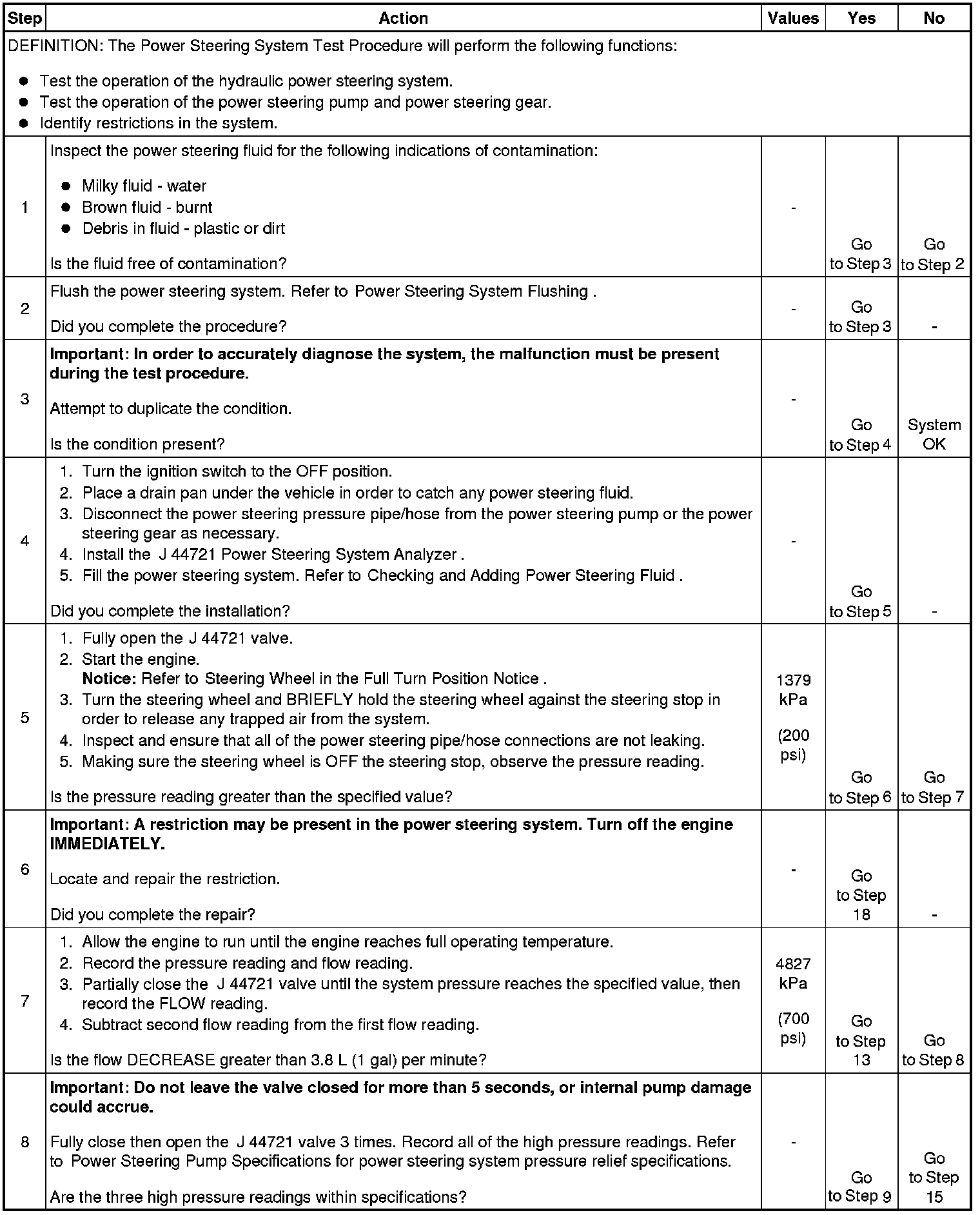 | Step | Action | Values | Yes | No |
|---|---|---|---|---|
| DEFINITION: The Power Steering System Test Procedure will perform the following functions: ● Test the operation of the hydraulic power steering system. ● Test the operation of the power steering pump and power steering gear. ● Identify restrictions in the system. | | | | |
| 1 | Inspect the power steering fluid for the following indications of contamination: ● Milky fluid - water ● Brown fluid - burnt ● Debris in fluid - plastic or dirt Is the fluid free of contamination? | - | Go to Step 3 | Go to Step 2 |
| 2 | Flush the power steering system. Refer to Power Steering System Flushing . Did you complete the procedure? | - | Go to Step 3 | - |
| 3 | **Important: In order to accurately diagnose the system, the malfunction must be present during the test procedure.** Attempt to duplicate the condition. Is the condition present? | - | Go to Step 4 | System OK |
| 4 | 1. Turn the ignition switch to the OFF position. 2. Place a drain pan under the vehicle in order to catch any power steering fluid. 3. Disconnect the power steering pressure pipe/hose from the power steering pump or the power steering gear as necessary. 4. Install the J 44721 Power Steering System Analyzer . 5. Fill the power steering system. Refer to Checking and Adding Power Steering Fluid . Did you complete the installation? | - | Go to Step 5 | - |
| 5 | 1. Fully open the J 44721 valve. 2. Start the engine. **Notice:** Refer to Steering Wheel in the Full Turn Position Notice . 3. Turn the steering wheel and BRIEFLY hold the steering wheel against the steering stop in order to release any trapped air from the system. 4. Inspect and ensure that all of the power steering pipe/hose connections are not leaking. 5. Making sure the steering wheel is OFF the steering stop, observe the pressure reading. Is the pressure reading greater than the specified value? | 1379 kPa (200 psi) | Go to Step 6 | Go to Step 7 |
| 6 | **Important: A restriction may be present in the power steering system. Turn off the engine IMMEDIATELY.** Locate and repair the restriction. Did you complete the repair? | - | Go to Step 18 | - |
| 7 | 1. Allow the engine to run until the engine reaches full operating temperature. 2. Record the pressure reading and flow reading. 3. Partially close the J 44721 valve until the system pressure reaches the specified value, then record the FLOW reading. 4. Subtract second flow reading from the first flow reading. Is the flow DECREASE greater than 3.8 L (1 gal) per minute? | 4827 kPa (700 psi) | Go to Step 13 | Go to Step 8 |
| 8 | **Important: Do not leave the valve closed for more than 5 seconds, or internal pump damage could accrue.** Fully close then open the J 44721 valve 3 times. Record all of the high pressure readings. Refer to Power Steering Pump Specifications for power steering system pressure relief specifications. Are the three high pressure readings within specifications? | - | Go to Step 9 | Go to Step 15 |